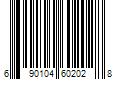 6 90104 60202 8